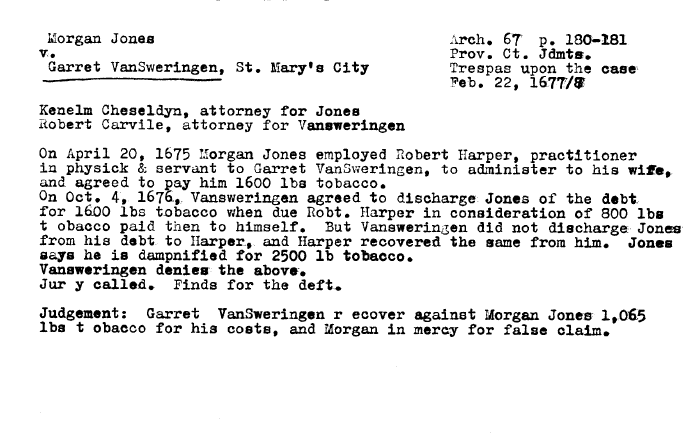 Morgan Jones
v.
Garret VanSweringen, St. Mary's City

Arch. 67 p. 180-181
Prov. Ct. Jdmts.
Trespas upon the case
Feb. 22, 1677/8

Kenelm Cheseldyn, attorney for Jones
Robert Carvile, attorney for Vansweringen

On April 20, 1675 Morgan Jones employed Robert Harper, practitioner in physick & servant to Garret VanSweringen, to administer to his wife, and agreed to pay him 1600 lbs tobacco.
On Oct. 4, 1676, Vansweringen agreed to discharge Jones of the debt for 1600 lbs tobacco when due Robt. Harper in consideration of 800 lbs t obacco paid then to himself. But Vansweringen did not discharge Jones from his debt to Harper, and Harper recovered the same from him. Jones says he is dampnified for 2500 lb tobacco.
Vansweringen denies the above.
Jur y called. Finds for the deft.

Judgement: Garret VanSweringen r ecover against Morgan Jones 1,065 lbs t obacco for his costs, and Morgan in mercy for false claim.